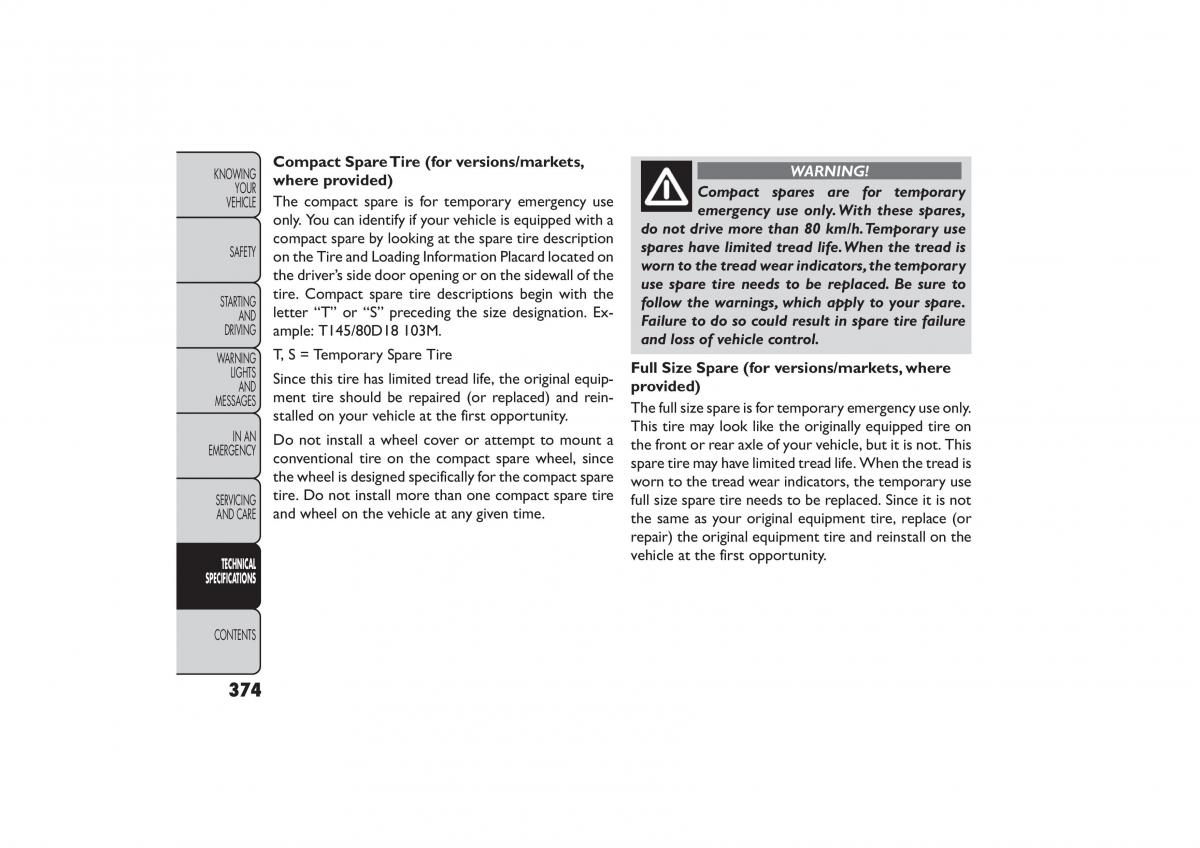 KNOWING YOUR VEHICLE

SAFETY

STARTING AND DRIVING

WARNING LIGHTS AND MESSAGES

IN AN EMERGENCY

SERVICING AND CARE

TECHNICAL SPECIFICATIONS

CONTENTS

374

Compact Spare Tire (for versions/markets, where provided)

The compact spare is for temporary emergency use only. You can identify if your vehicle is equipped with a compact spare by looking at the spare tire description on the Tire and Loading Information Placard located on the driver's side door opening or on the sidewall of the tire. Compact spare tire descriptions begin with the letter "T" or "S" preceding the size designation. Example: T145/80D18 103M.

T, S = Temporary Spare Tire

Since this tire has limited tread life, the original equipment tire should be repaired (or replaced) and reinstalled on your vehicle at the first opportunity.

Do not install a wheel cover or attempt to mount a conventional tire on the compact spare wheel, since the wheel is designed specifically for the compact spare tire. Do not install more than one compact spare tire and wheel on the vehicle at any given time.

WARNING!

Compact spares are for temporary emergency use only. With these spares, do not drive more than 80 km/h. Temporary use spares have limited tread life. When the tread is worn to the tread wear indicators, the temporary use spare tire needs to be replaced. Be sure to follow the warnings, which apply to your spare. Failure to do so could result in spare tire failure and loss of vehicle control.

Full Size Spare (for versions/markets, where provided)

The full size spare is for temporary emergency use only. This tire may look like the originally equipped tire on the front or rear axle of your vehicle, but it is not. This spare tire may have limited tread life. When the tread is worn to the tread wear indicators, the temporary use full size spare tire needs to be replaced. Since it is not the same as your original equipment tire, replace (or repair) the original equipment tire and reinstall on the vehicle at the first opportunity.